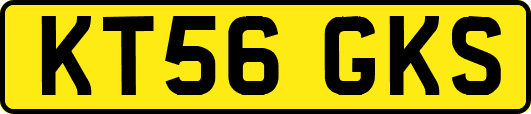 KT56 GKS